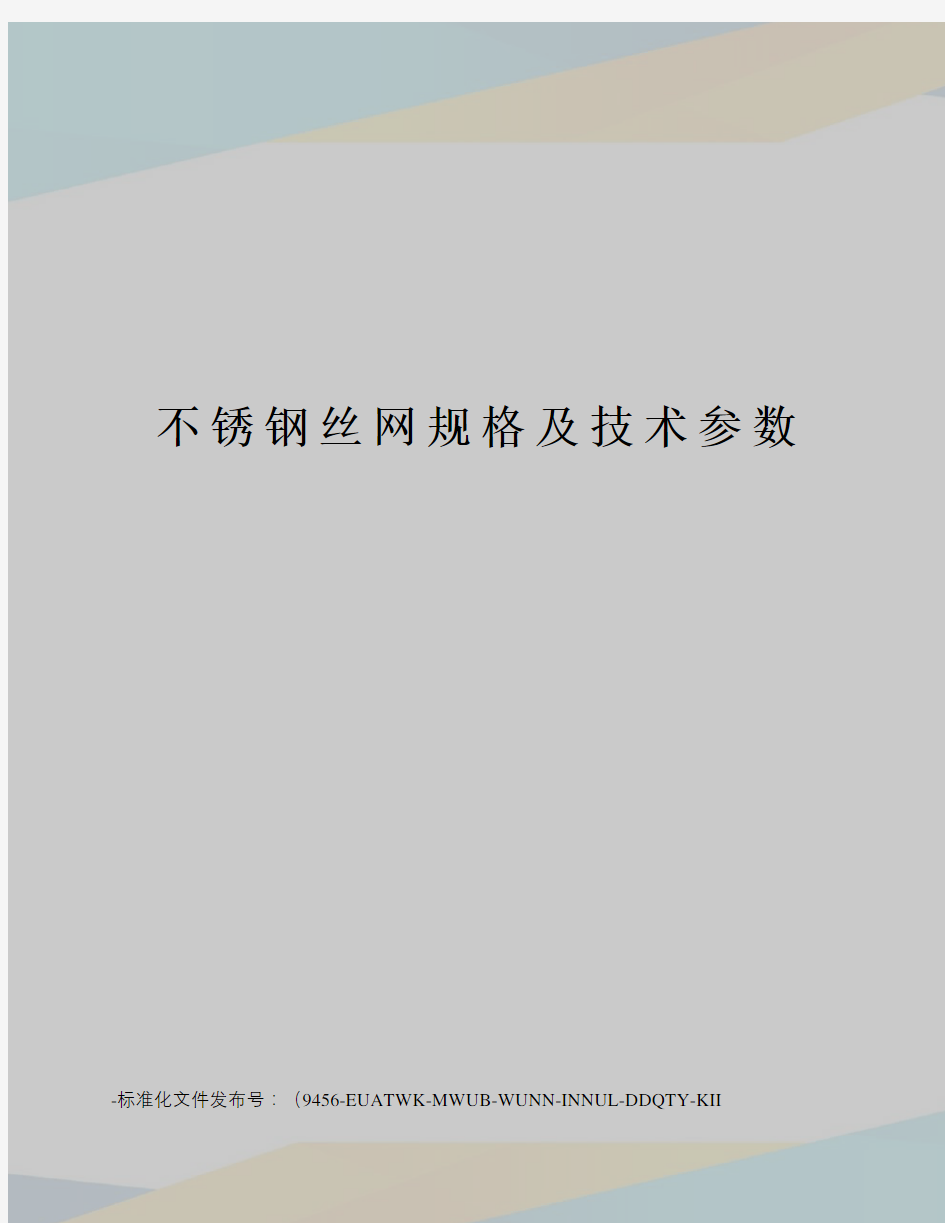 不锈钢丝网规格及技术参数

-标准化文件发布号：（9456-EUATWK-MWUB-WUNN-INNUL-DDQTY-KII